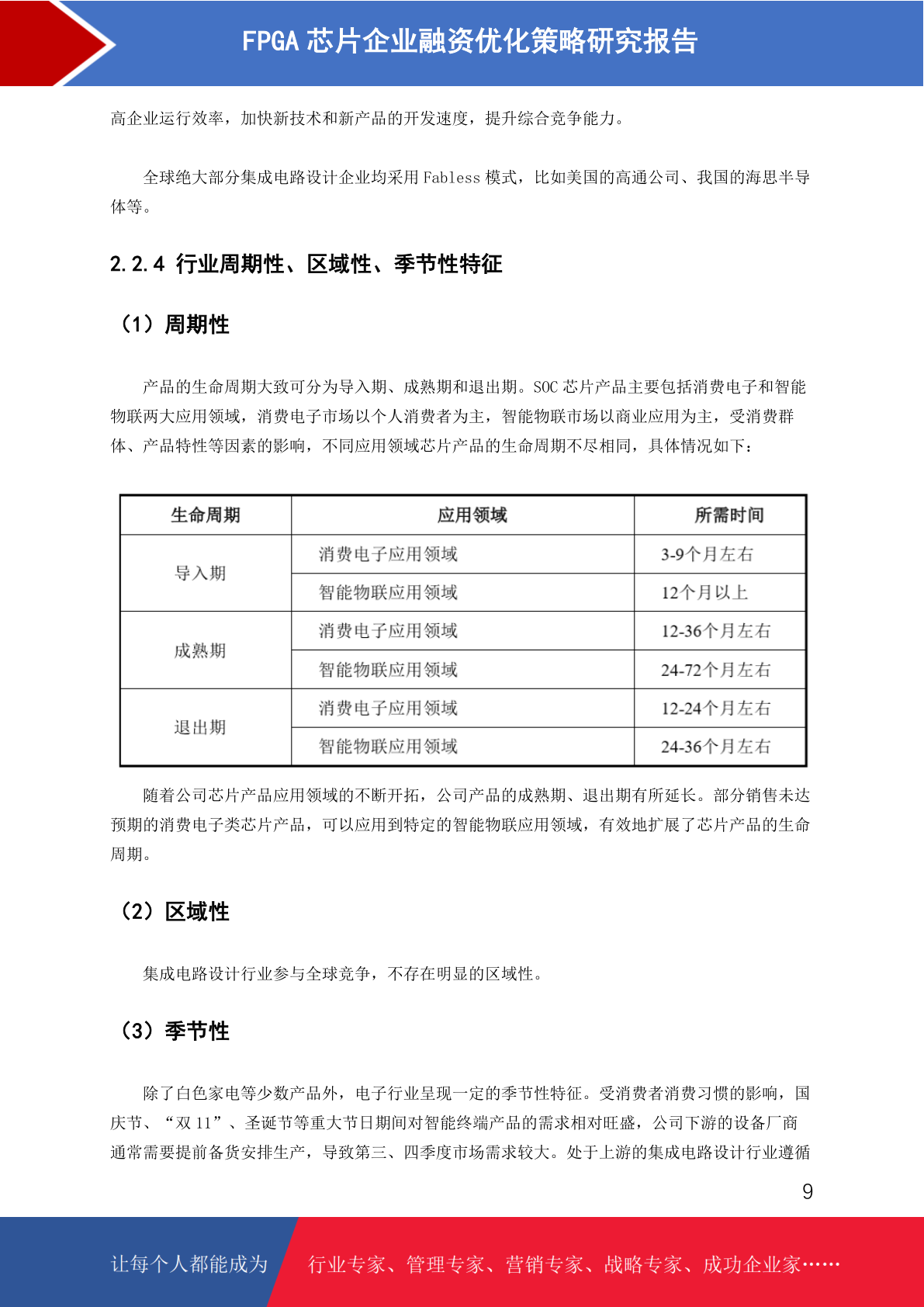 FPGA 芯片企业融资优化策略研究报告

高企业运行效率，加快新技术和新产品的开发速度，提升综合竞争能力。

全球绝大部分集成电路设计企业均采用 Fabless 模式，比如美国的高通公司、我国的海思半导体等。

2.2.4 行业周期性、区域性、季节性特征

（1）周期性

产品的生命周期大致可分为导入期、成熟期和退出期。SOC 芯片产品主要包括消费电子和智能物联两大应用领域，消费电子市场以个人消费者为主，智能物联市场以商业应用为主，受消费群体、产品特性等因素的影响，不同应用领域芯片产品的生命周期不尽相同，具体情况如下：

| 生命周期 | 应用领域 | 所需时间 |
|---|---|---|
| 导入期 | 消费电子应用领域 | 3-9个月左右 |
| | 智能物联应用领域 | 12个月以上 |
| 成熟期 | 消费电子应用领域 | 12-36个月左右 |
| | 智能物联应用领域 | 24-72个月左右 |
| 退出期 | 消费电子应用领域 | 12-24个月左右 |
| | 智能物联应用领域 | 24-36个月左右 |

随着公司芯片产品应用领域的不断开拓，公司产品的成熟期、退出期有所延长。部分销售未达预期的消费电子类芯片产品，可以应用到特定的智能物联应用领域，有效地扩展了芯片产品的生命周期。

（2）区域性

集成电路设计行业参与全球竞争，不存在明显的区域性。

（3）季节性

除了白色家电等少数产品外，电子行业呈现一定的季节性特征。受消费者消费习惯的影响，国庆节、“双 11”、圣诞节等重大节日期间对智能终端产品的需求相对旺盛，公司下游的设备厂商通常需要提前备货安排生产，导致第三、四季度市场需求较大。处于上游的集成电路设计行业遵循

9

让每个人都能成为 行业专家、管理专家、营销专家、战略专家、成功企业家……